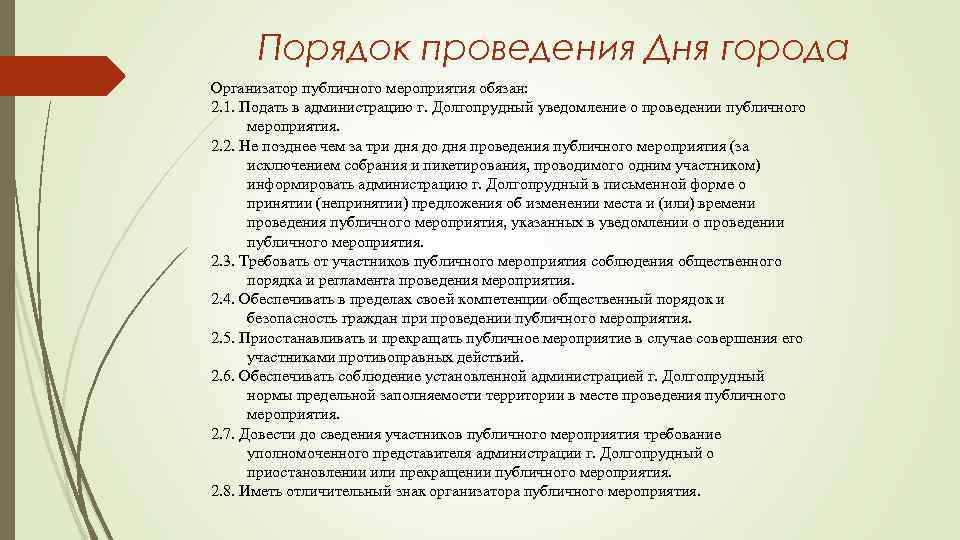 Порядок проведения Дня города

Организатор публичного мероприятия обязан:
2.1. Подать в администрацию г. Долгопрудный уведомление о проведении публичного мероприятия.
2.2. Не позднее чем за три дня до дня проведения публичного мероприятия (за исключением собрания и пикетирования, проводимого одним участником) информировать администрацию г. Долгопрудный в письменной форме о принятии (непринятии) предложения об изменении места и (или) времени проведения публичного мероприятия, указанных в уведомлении о проведении публичного мероприятия.
2.3. Требовать от участников публичного мероприятия соблюдения общественного порядка и регламента проведения мероприятия.
2.4. Обеспечивать в пределах своей компетенции общественный порядок и безопасность граждан при проведении публичного мероприятия.
2.5. Приостанавливать и прекращать публичное мероприятие в случае совершения его участниками противоправных действий.
2.6. Обеспечивать соблюдение установленной администрацией г. Долгопрудный нормы предельной заполняемости территории в месте проведения публичного мероприятия.
2.7. Довести до сведения участников публичного мероприятия требование уполномоченного представителя администрации г. Долгопрудный о приостановлении или прекращении публичного мероприятия.
2.8. Иметь отличительный знак организатора публичного мероприятия.